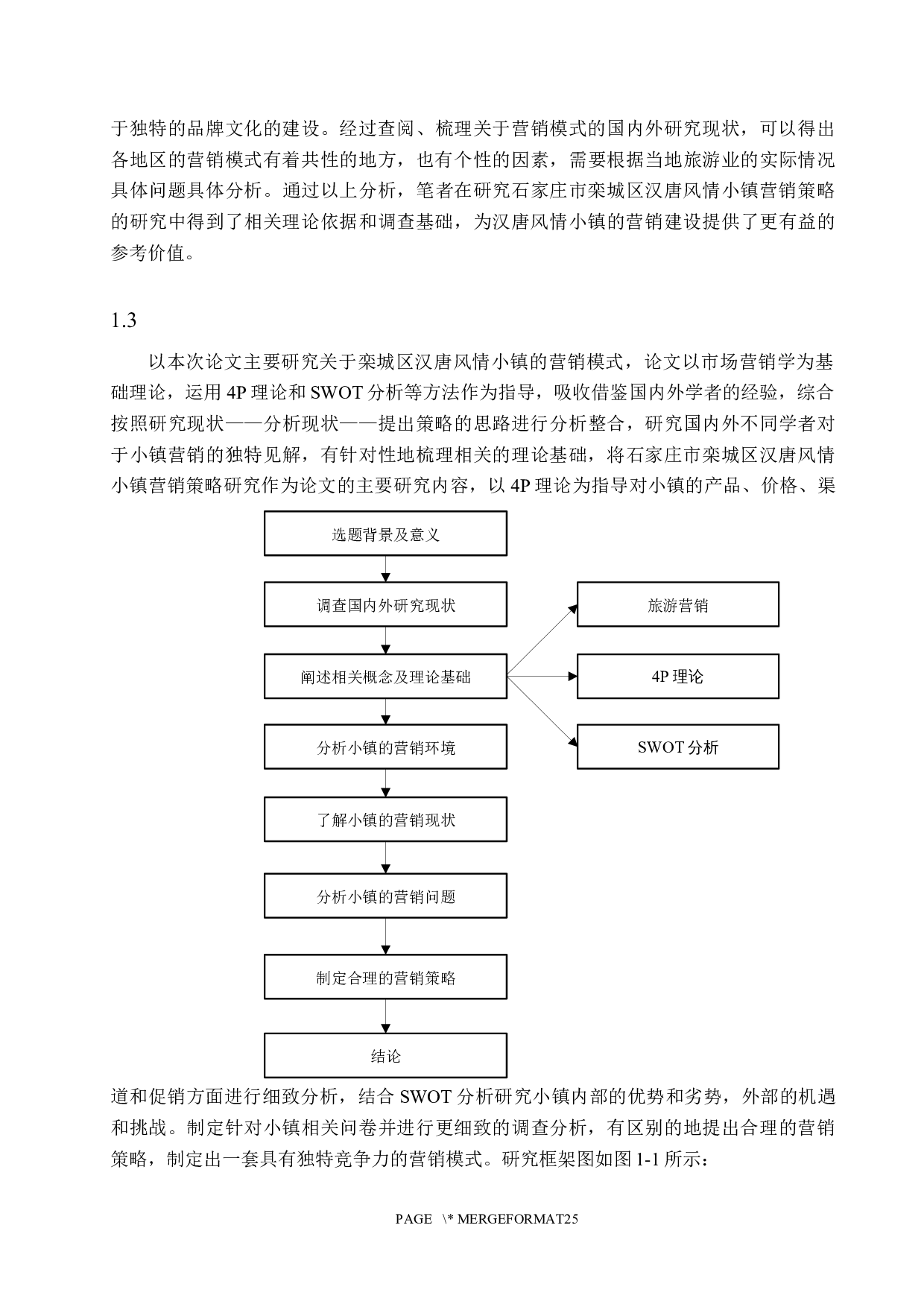 于独特的品牌文化的建设。经过查阅、梳理关于营销模式的国内外研究现状，可以得出各地区的营销模式有着共性的地方，也有个性的因素，需要根据当地旅游业的实际情况具体问题具体分析。通过以上分析，笔者在研究石家庄市栾城区汉唐风情小镇营销策略的研究中得到了相关理论依据和调查基础，为汉唐风情小镇的营销建设提供了更有益的参考价值。

1.3

以本次论文主要研究关于栾城区汉唐风情小镇的营销模式，论文以市场营销学为基础理论，运用4P理论和SWOT分析等方法作为指导，吸收借鉴国内外学者的经验，综合按照研究现状——分析现状——提出策略的思路进行分析整合，研究国内外不同学者对于小镇营销的独特见解，有针对性地梳理相关的理论基础，将石家庄市栾城区汉唐风情小镇营销策略研究作为论文的主要研究内容，以4P理论为指导对小镇的产品、价格、渠

选题背景及意义

调查国内外研究现状

阐述相关概念及理论基础

分析小镇的营销环境

了解小镇的营销现状

分析小镇的营销问题

制定合理的营销策略

结论

旅游营销

4P理论

SWOT分析

道和促销方面进行细致分析，结合SWOT分析研究小镇内部的优势和劣势，外部的机遇和挑战。制定针对小镇相关问卷并进行更细致的调查分析，有区别的地提出合理的营销策略，制定出一套具有独特竞争力的营销模式。研究框架图如图1-1所示：

PAGE \* MERGEFORMAT25